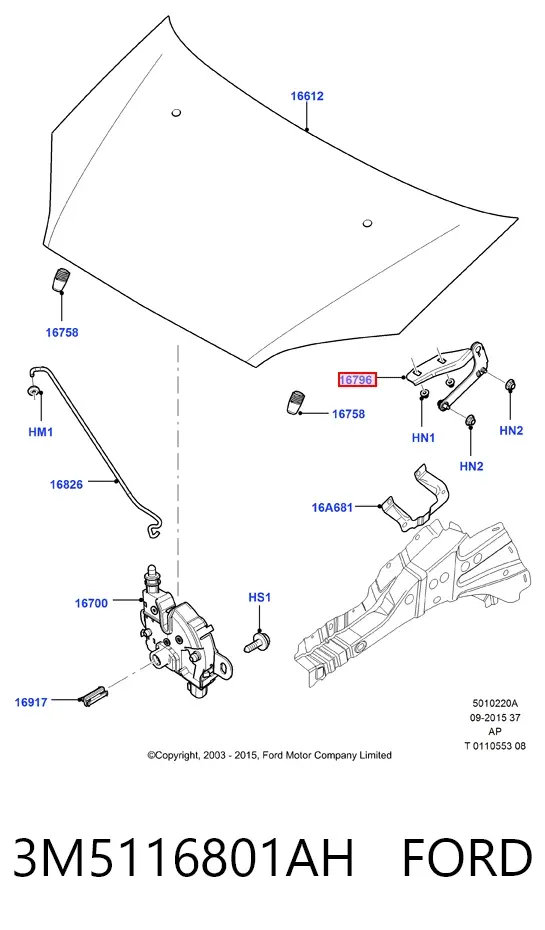 16612

16758

16796

16758

HN1

HN2

HN2

HM1

16826

16A681

16700

HS1

16917

5010220A
09-2015 37
AP
T 0110553 08

©Copyright, 2003 - 2015, Ford Motor Company Limited

3M5116801AH FORD